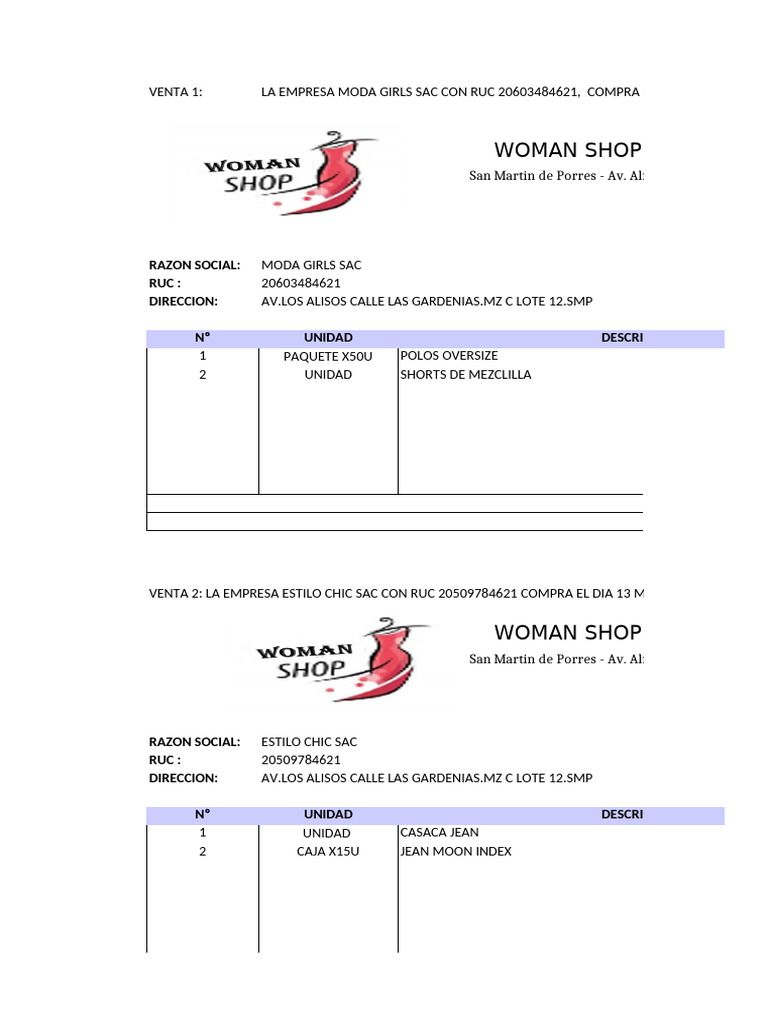 VENTA 1: LA EMPRESA MODA GIRLS SAC CON RUC 20603484621, COMPRA

WOMAN SHOP

WOMAN SHOP

San Martin de Porres - Av. Al

RAZON SOCIAL: MODA GIRLS SAC
RUC : 20603484621
DIRECCION: AV.LOS ALISOS CALLE LAS GARDENIAS.MZ C LOTE 12.SMP

| N° | UNIDAD | DESCRI |
|---|---|---|
| 1 | PAQUETE X50U | POLOS OVERSIZE |
| 2 | UNIDAD | SHORTS DE MEZCLILLA |

VENTA 2: LA EMPRESA ESTILO CHIC SAC CON RUC 20509784621 COMPRA EL DIA 13 M

WOMAN SHOP

WOMAN SHOP

San Martin de Porres - Av. Al

RAZON SOCIAL: ESTILO CHIC SAC
RUC : 20509784621
DIRECCION: AV.LOS ALISOS CALLE LAS GARDENIAS.MZ C LOTE 12.SMP

| N° | UNIDAD | DESCRI |
|---|---|---|
| 1 | UNIDAD | CASACA JEAN |
| 2 | CAJA X15U | JEAN MOON INDEX |